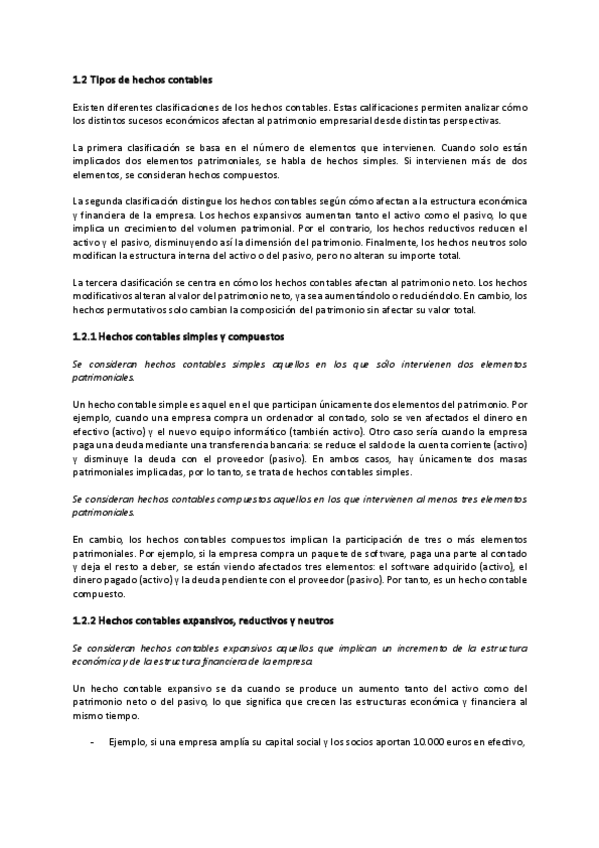 1.2 Tipos de hechos contables

Existen diferentes clasificaciones de los hechos contables. Estas calificaciones permiten analizar cómo los distintos sucesos económicos afectan al patrimonio empresarial desde distintas perspectivas.

La primera clasificación se basa en el número de elementos que intervienen. Cuando solo están implicados dos elementos patrimoniales, se habla de hechos simples. Si intervienen más de dos elementos, se consideran hechos compuestos.

La segunda clasificación distingue los hechos contables según cómo afectan a la estructura económica y financiera de la empresa. Los hechos expansivos aumentan tanto el activo como el pasivo, lo que implica un crecimiento del volumen patrimonial. Por el contrario, los hechos reductivos reducen el activo y el pasivo, disminuyendo así la dimensión del patrimonio. Finalmente, los hechos neutros solo modifican la estructura interna del activo o del pasivo, pero no alteran su importe total.

La tercera clasificación se centra en cómo los hechos contables afectan al patrimonio neto. Los hechos modificativos alteran al valor del patrimonio neto, ya sea aumentándolo o reduciéndolo. En cambio, los hechos permutativos solo cambian la composición del patrimonio sin afectar su valor total.

1.2.1 Hechos contables simples y compuestos

Se consideran hechos contables simples aquellos en los que sólo intervienen dos elementos patrimoniales.

Un hecho contable simple es aquel en el que participan únicamente dos elementos del patrimonio. Por ejemplo, cuando una empresa compra un ordenador al contado, solo se ven afectados el dinero en efectivo (activo) y el nuevo equipo informático (también activo). Otro caso sería cuando la empresa paga una deuda mediante una transferencia bancaria: se reduce el saldo de la cuenta corriente (activo) y disminuye la deuda con el proveedor (pasivo). En ambos casos, hay únicamente dos masas patrimoniales implicadas, por lo tanto, se trata de hechos contables simples.

Se consideran hechos contables compuestos aquellos en los que intervienen al menos tres elementos patrimoniales.

En cambio, los hechos contables compuestos implican la participación de tres o más elementos patrimoniales. Por ejemplo, si la empresa compra un paquete de software, paga una parte al contado y deja el resto a deber, se están viendo afectados tres elementos: el software adquirido (activo), el dinero pagado (activo) y la deuda pendiente con el proveedor (pasivo). Por tanto, es un hecho contable compuesto.

1.2.2 Hechos contables expansivos, reductivos y neutros

Se consideran hechos contables expansivos aquellos que implican un incremento de la estructura económica y de la estructura financiera de la empresa.

Un hecho contable expansivo se da cuando se produce un aumento tanto del activo como del patrimonio neto o del pasivo, lo que significa que crecen las estructuras económica y financiera al mismo tiempo.

- Ejemplo, si una empresa amplía su capital social y los socios aportan 10.000 euros en efectivo,